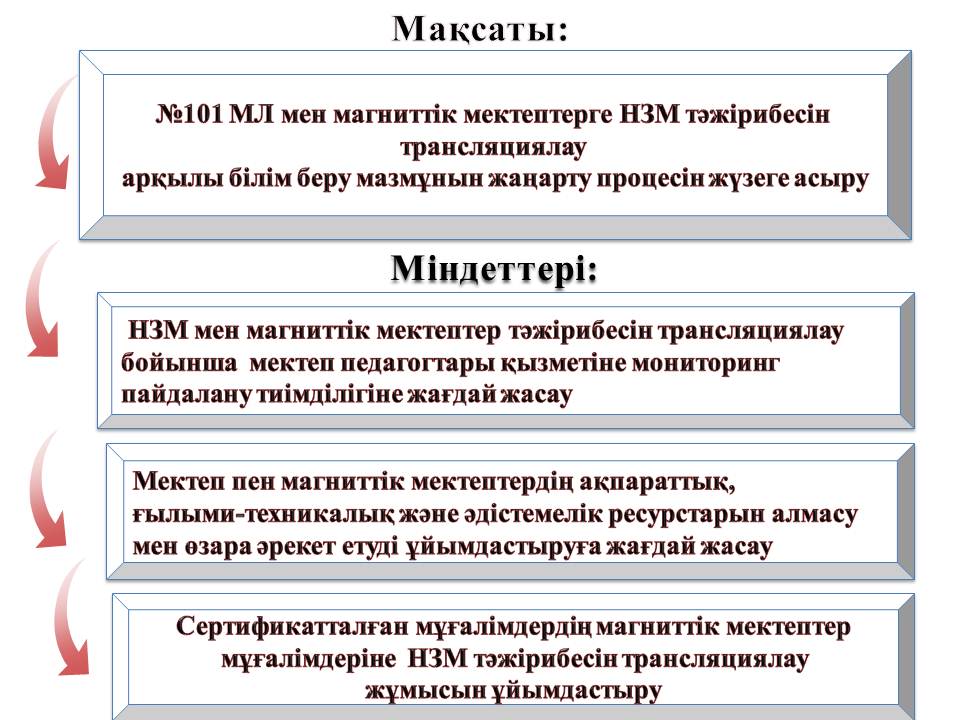 Мақсаты:

№101 МЛ мен магниттік мектептерге НЗМ тәжірибесін трансляциялау арқылы білім беру мазмұнын жаңарту процесін жүзеге асыру

Міндеттері:

НЗМ мен магниттік мектептер тәжірибесін трансляциялау бойынша мектеп педагогтары қызметіне мониторинг пайдалану тиімділігіне жағдай жасау

Мектеп пен магниттік мектептердің ақпараттық, ғылыми-техникалық және әдістемелік ресурстарын алмасу мен өзара әрекет етуді ұйымдастыруға жағдай жасау

Сертификатталған мұғалімдердің магниттік мектептер мұғалімдеріне НЗМ тәжірибесін трансляциялау жұмысын ұйымдастыру